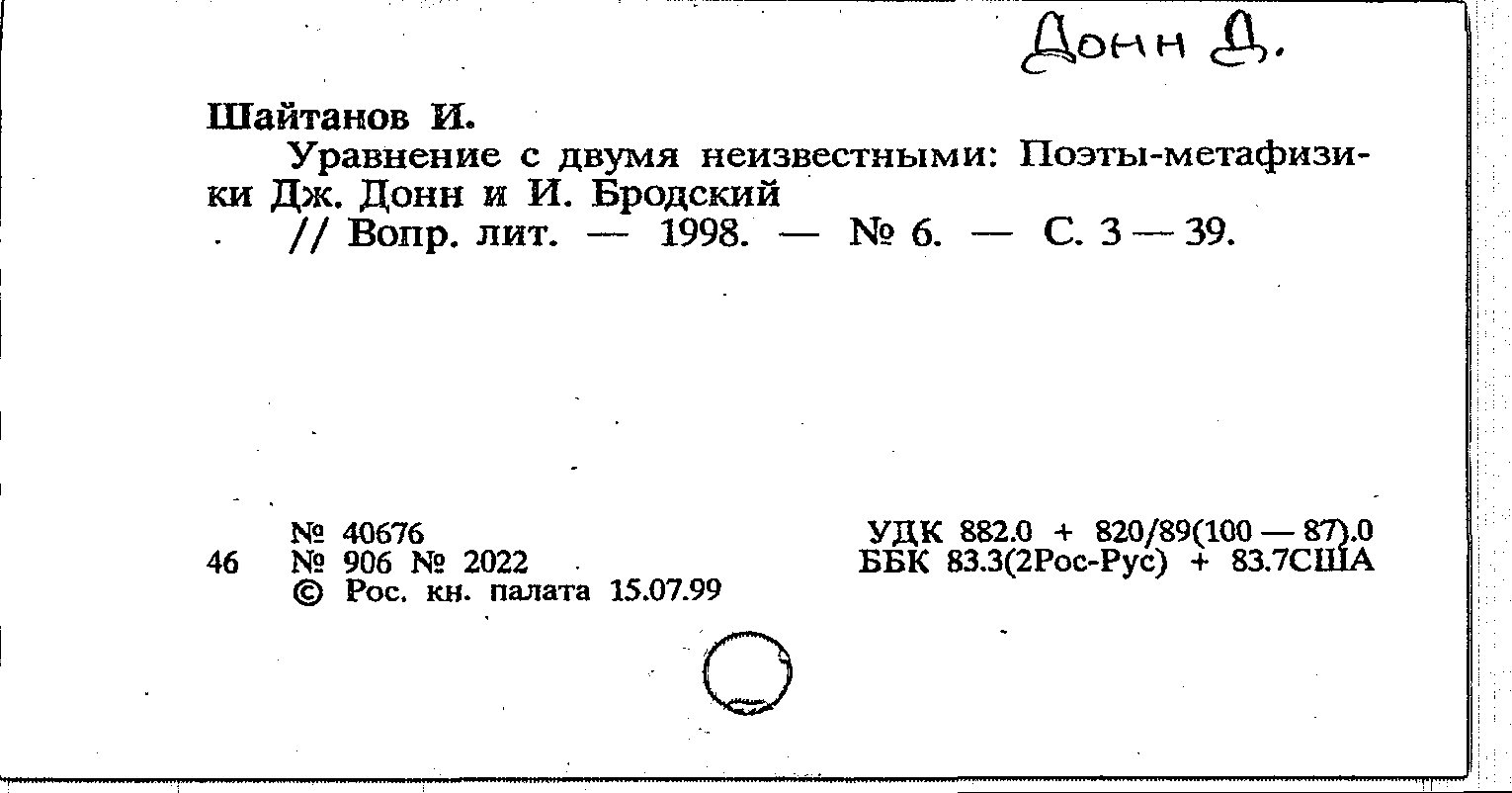 Донн Д.

Шайтанов И.

Уравнение с двумя неизвестными: Поэты-метафизики Дж. Донн и И. Бродский

// Вопр. лит. — 1998. — № 6. — С. 3 — 39.

№ 40676
46 № 906 № 2022
© Рос. кн. палата 15.07.99

УДК 882.0 + 820/89(100 — 87).0
ББК 83.3(2Рос-Рус) + 83.7США